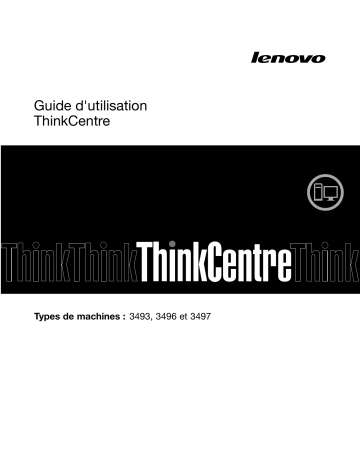 lenovo

Guide d'utilisation
ThinkCentre

ThinkThinkThinkCentreThink

**Types de machines :** 3493, 3496 et 3497